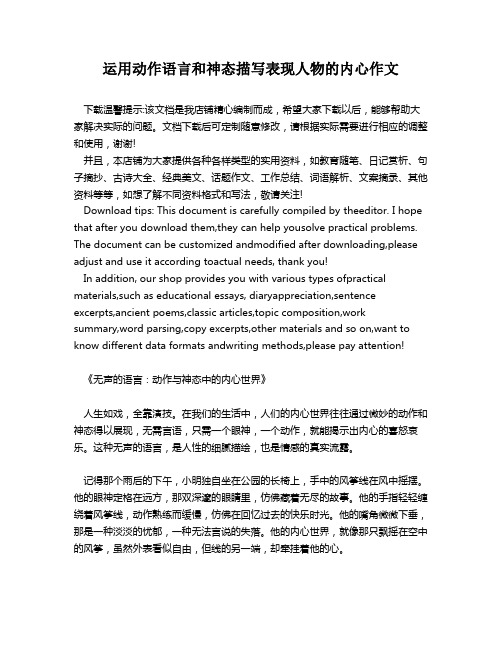 运用动作语言和神态描写表现人物的内心作文

下载温馨提示:该文档是我店铺精心编制而成，希望大家下载以后，能够帮助大家解决实际的问题。文档下载后可定制随意修改，请根据实际需要进行相应的调整和使用，谢谢!

并且，本店铺为大家提供各种各样类型的实用资料，如教育随笔、日记赏析、句子摘抄、古诗大全、经典美文、话题作文、工作总结、词语解析、文案摘录、其他资料等等，如想了解不同资料格式和写法，敬请关注!

Download tips: This document is carefully compiled by theeditor. I hope that after you download them,they can help yousolve practical problems. The document can be customized andmodified after downloading,please adjust and use it according toactual needs, thank you!

In addition, our shop provides you with various types ofpractical materials,such as educational essays, diaryappreciation,sentence excerpts,ancient poems,classic articles,topic composition,work summary,word parsing,copy excerpts,other materials and so on,want to know different data formats andwriting methods,please pay attention!

《无声的语言：动作与神态中的内心世界》

人生如戏，全靠演技。在我们的生活中，人们的内心世界往往通过微妙的动作和神态得以展现，无需言语，只需一个眼神，一个动作，就能揭示出内心的喜怒哀乐。这种无声的语言，是人性的细腻描绘，也是情感的真实流露。

记得那个雨后的下午，小明独自坐在公园的长椅上，手中的风筝线在风中摇摆。他的眼神定格在远方，那双深邃的眼睛里，仿佛藏着无尽的故事。他的手指轻轻缠绕着风筝线，动作熟练而缓慢，仿佛在回忆过去的快乐时光。他的嘴角微微下垂，那是一种淡淡的忧郁，一种无法言说的失落。他的内心世界，就像那只飘摇在空中的风筝，虽然外表看似自由，但线的另一端，却牵挂着他的心。